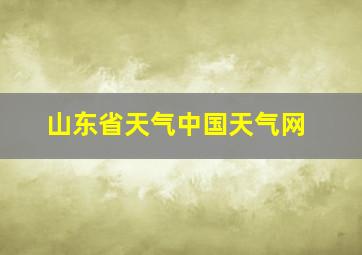 山东省天气中国天气网